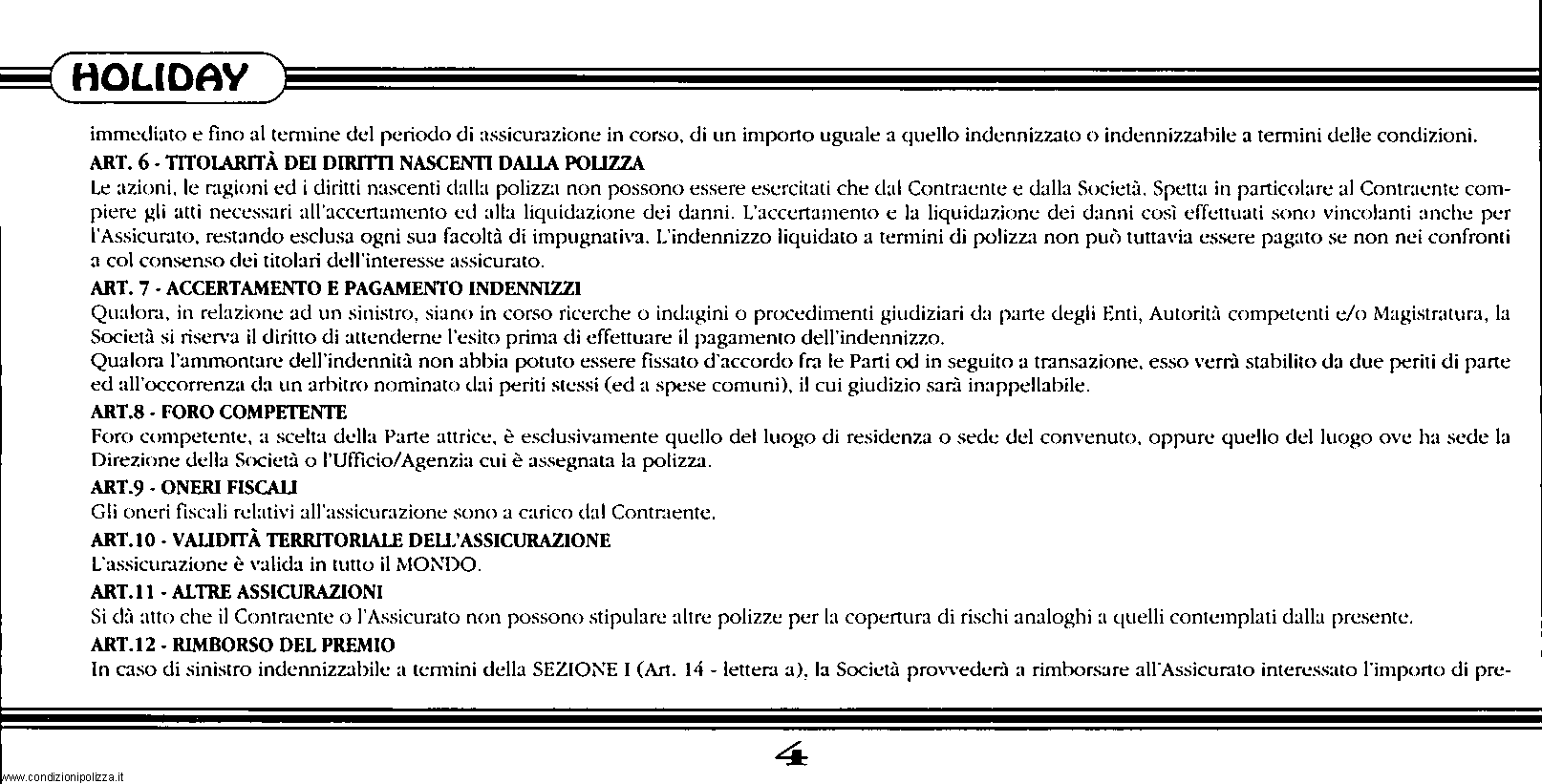 HOLIDAY

immediato e fino al termine del periodo di assicurazione in corso, di un importo uguale a quello indennizzato o indennizzabile a termini delle condizioni.

ART. 6 - TITOLARITÀ DEI DIRITTI NASCENTI DALLA POLIZZA
Le azioni, le ragioni ed i diritti nascenti dalla polizza non possono essere esercitati che dal Contraente e dalla Società. Spetta in particolare al Contraente compiere gli atti necessari all'accertamento ed alla liquidazione dei danni. L'accertamento e la liquidazione dei danni così effettuati sono vincolanti anche per l'Assicurato, restando esclusa ogni sua facoltà di impugnativa. L'indennizzo liquidato a termini di polizza non può tuttavia essere pagato se non nei confronti a col consenso dei titolari dell'interesse assicurato.

ART. 7 - ACCERTAMENTO E PAGAMENTO INDENNIZZI
Qualora, in relazione ad un sinistro, siano in corso ricerche o indagini o procedimenti giudiziari da parte degli Enti, Autorità competenti e/o Magistratura, la Società si riserva il diritto di attenderne l'esito prima di effettuare il pagamento dell'indennizzo.
Qualora l'ammontare dell'indennità non abbia potuto essere fissato d'accordo fra le Parti od in seguito a transazione, esso verrà stabilito da due periti di parte ed all'occorrenza da un arbitro nominato dai periti stessi (ed a spese comuni), il cui giudizio sarà inappellabile.

ART.8 - FORO COMPETENTE
Foro competente, a scelta della Parte attrice, è esclusivamente quello del luogo di residenza o sede del convenuto, oppure quello del luogo ove ha sede la Direzione della Società o l'Ufficio/Agenzia cui è assegnata la polizza.

ART.9 - ONERI FISCALI
Gli oneri fiscali relativi all'assicurazione sono a carico dal Contraente.

ART.10 - VALIDITÀ TERRITORIALE DELL'ASSICURAZIONE
L'assicurazione è valida in tutto il MONDO.

ART.11 - ALTRE ASSICURAZIONI
Si dà atto che il Contraente o l'Assicurato non possono stipulare altre polizze per la copertura di rischi analoghi a quelli contemplati dalla presente.

ART.12 - RIMBORSO DEL PREMIO
In caso di sinistro indennizzabile a termini della SEZIONE I (Art. 14 - lettera a), la Società provvederà a rimborsare all'Assicurato interessato l'importo di pre-

4

www.condizionipolizza.it